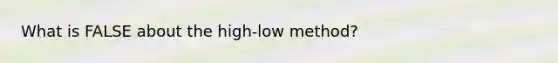 What is FALSE about the high-low method?